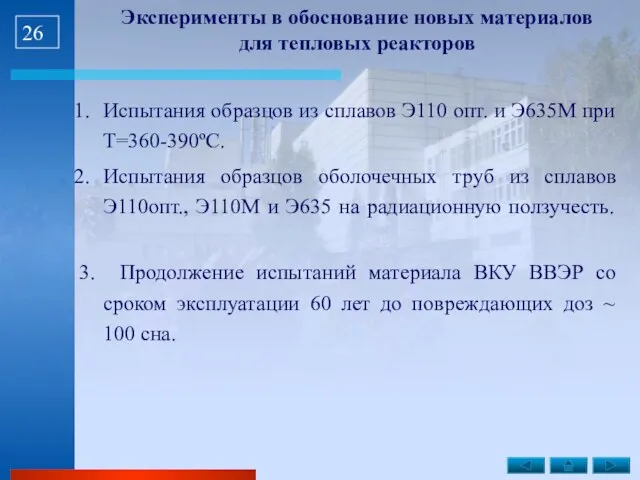 26

Эксперименты в обоснование новых материалов для тепловых реакторов

1. Испытания образцов из сплавов Э110 опт. и Э635М при Т=360-390ºС.

2. Испытания образцов оболочечных труб из сплавов Э110опт., Э110М и Э635 на радиационную ползучесть.

3. Продолжение испытаний материала ВКУ ВВЭР со сроком эксплуатации 60 лет до повреждающих доз ~ 100 сна.